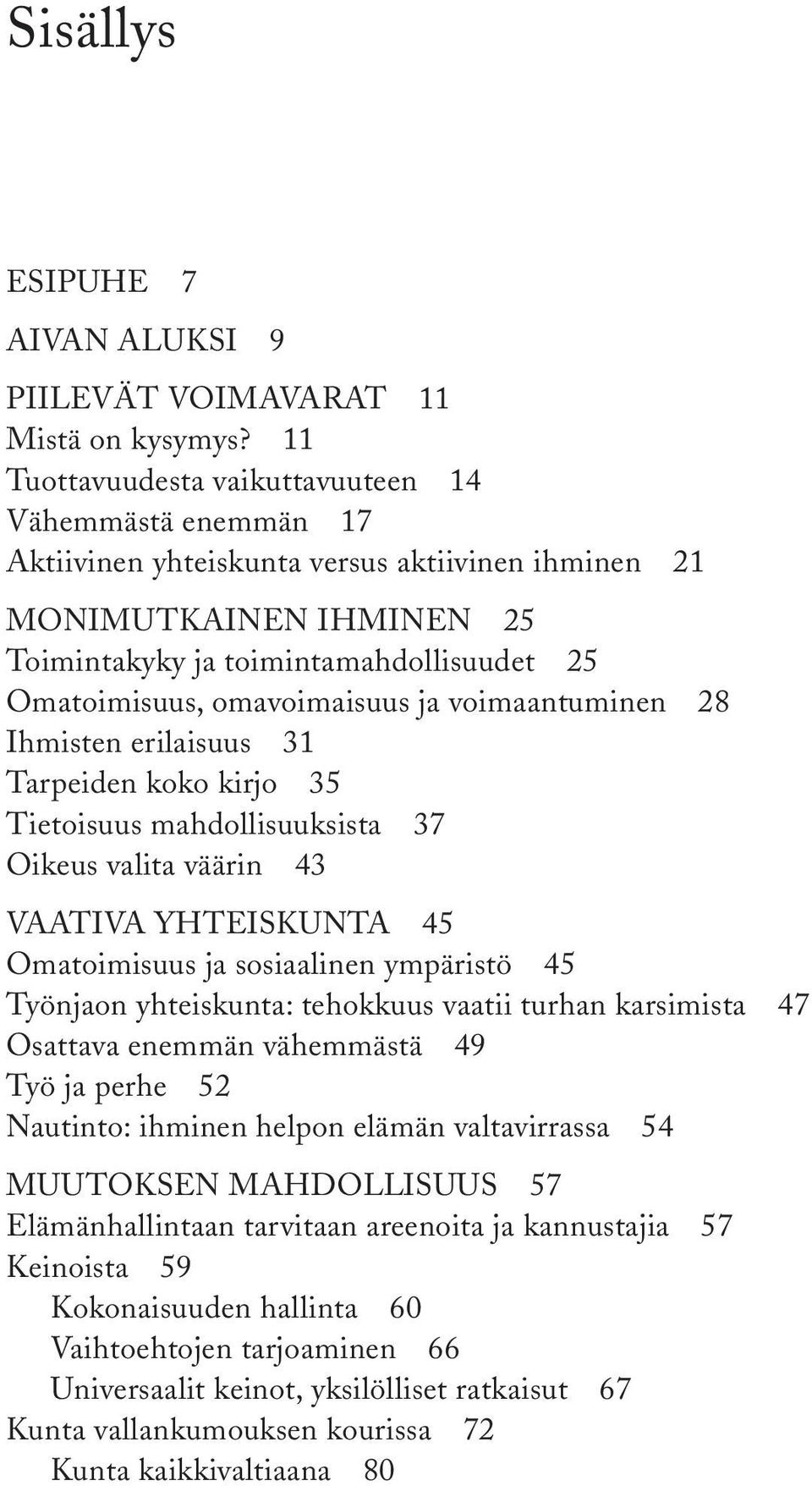 Sisällys

ESIPUHE 7

AIVAN ALUKSI 9

PIILEVÄT VOIMAVARAT 11
Mistä on kysymys? 11
Tuottavuudesta vaikuttavuuteen 14
Vähemmästä enemmän 17
Aktiivinen yhteiskunta versus aktiivinen ihminen 21

MONIMUTKAINEN IHMINEN 25
Toimintakyky ja toimintamahdollisuudet 25
Omatoimisuus, omavoimaisuus ja voimaantuminen 28
Ihmisten erilaisuus 31
Tarpeiden koko kirjo 35
Tietoisuus mahdollisuuksista 37
Oikeus valita väärin 43

VAATIVA YHTEISKUNTA 45
Omatoimisuus ja sosiaalinen ympäristö 45
Työnjaon yhteiskunta: tehokkuus vaatii turhan karsimista 47
Osattava enemmän vähemmästä 49
Työ ja perhe 52
Nautinto: ihminen helpon elämän valtavirrassa 54

MUUTOKSEN MAHDOLLISUUS 57
Elämänhallintaan tarvitaan areenoita ja kannustajia 57
Keinoista 59
Kokonaisuuden hallinta 60
Vaihtoehtojen tarjoaminen 66
Universaalit keinot, yksilölliset ratkaisut 67
Kunta vallankumouksen kourissa 72
Kunta kaikkivaltiaana 80